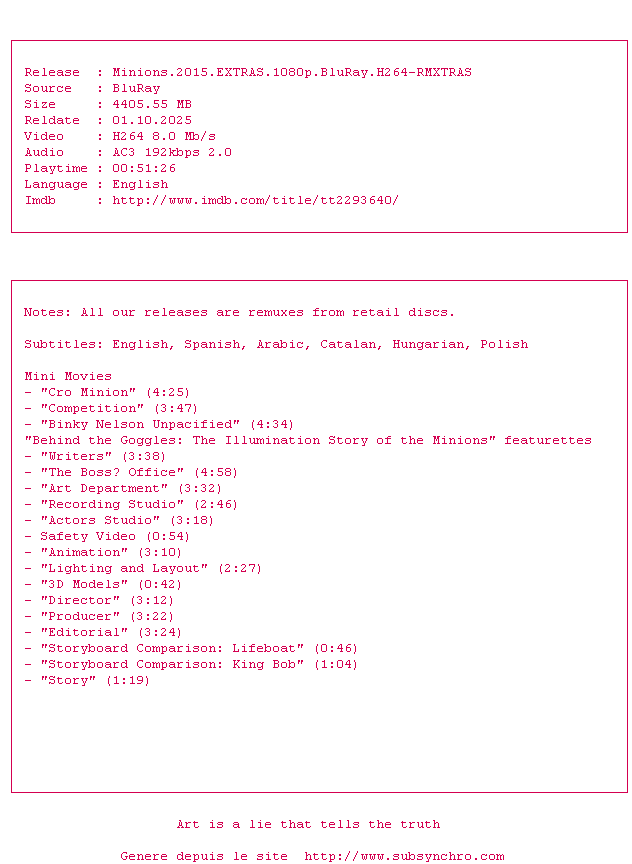 Release  : Minions.2015.EXTRAS.1080p.BluRay.H264-RMXTRAS
Source   : BluRay
Size     : 4405.55 MB
Reldate  : 01.10.2025
Video    : H264 8.0 Mb/s
Audio    : AC3 192kbps 2.0
Playtime : 00:51:26
Language : English
Imdb     : http://www.imdb.com/title/tt2293640/

Notes: All our releases are remuxes from retail discs.

Subtitles: English, Spanish, Arabic, Catalan, Hungarian, Polish

Mini Movies
- "Cro Minion" (4:25)
- "Competition" (3:47)
- "Binky Nelson Unpacified" (4:34)
"Behind the Goggles: The Illumination Story of the Minions" featurettes
- "Writers" (3:38)
- "The Boss? Office" (4:58)
- "Art Department" (3:32)
- "Recording Studio" (2:46)
- "Actors Studio" (3:18)
- Safety Video (0:54)
- "Animation" (3:10)
- "Lighting and Layout" (2:27)
- "3D Models" (0:42)
- "Director" (3:12)
- "Producer" (3:22)
- "Editorial" (3:24)
- "Storyboard Comparison: Lifeboat" (0:46)
- "Storyboard Comparison: King Bob" (1:04)
- "Story" (1:19)

Art is a lie that tells the truth

Genere depuis le site  http://www.subsynchro.com